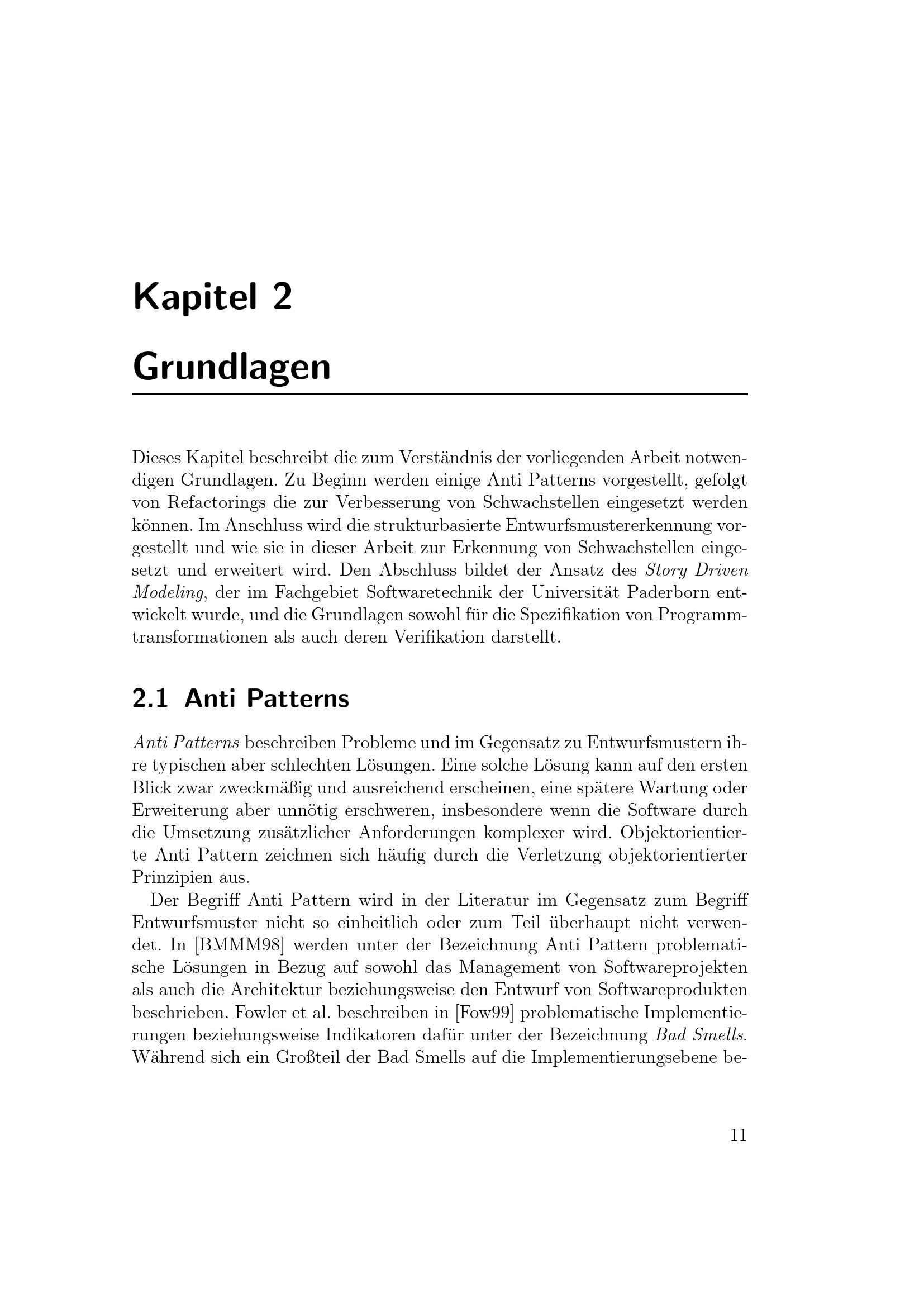 Kapitel 2

Grundlagen

Dieses Kapitel beschreibt die zum Verständnis der vorliegenden Arbeit notwendigen Grundlagen. Zu Beginn werden einige Anti Patterns vorgestellt, gefolgt von Refactorings die zur Verbesserung von Schwachstellen eingesetzt werden können. Im Anschluss wird die strukturbasierte Entwurfsmustererkennung vorgestellt und wie sie in dieser Arbeit zur Erkennung von Schwachstellen eingesetzt und erweitert wird. Den Abschluss bildet der Ansatz des Story Driven Modeling, der im Fachgebiet Softwaretechnik der Universität Paderborn entwickelt wurde, und die Grundlagen sowohl für die Spezifikation von Programmtransformationen als auch deren Verifikation darstellt.

2.1 Anti Patterns

Anti Patterns beschreiben Probleme und im Gegensatz zu Entwurfsmustern ihre typischen aber schlechten Lösungen. Eine solche Lösung kann auf den ersten Blick zwar zweckmäßig und ausreichend erscheinen, eine spätere Wartung oder Erweiterung aber unnötig erschweren, insbesondere wenn die Software durch die Umsetzung zusätzlicher Anforderungen komplexer wird. Objektorientierte Anti Pattern zeichnen sich häufig durch die Verletzung objektorientierter Prinzipien aus.

Der Begriff Anti Pattern wird in der Literatur im Gegensatz zum Begriff Entwurfsmuster nicht so einheitlich oder zum Teil überhaupt nicht verwendet. In [BMMM98] werden unter der Bezeichnung Anti Pattern problematische Lösungen in Bezug auf sowohl das Management von Softwareprojekten als auch die Architektur beziehungsweise den Entwurf von Softwareprodukten beschrieben. Fowler et al. beschreiben in [Fow99] problematische Implementierungen beziehungsweise Indikatoren dafür unter der Bezeichnung Bad Smells. Während sich ein Großteil der Bad Smells auf die Implementierungsebene be-

11